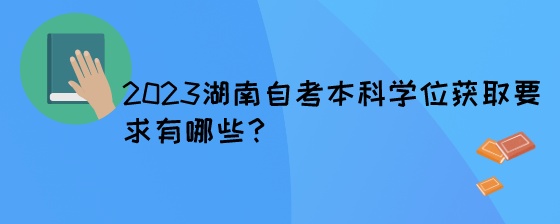 2023湖南自考本科学位获取要求有哪些？